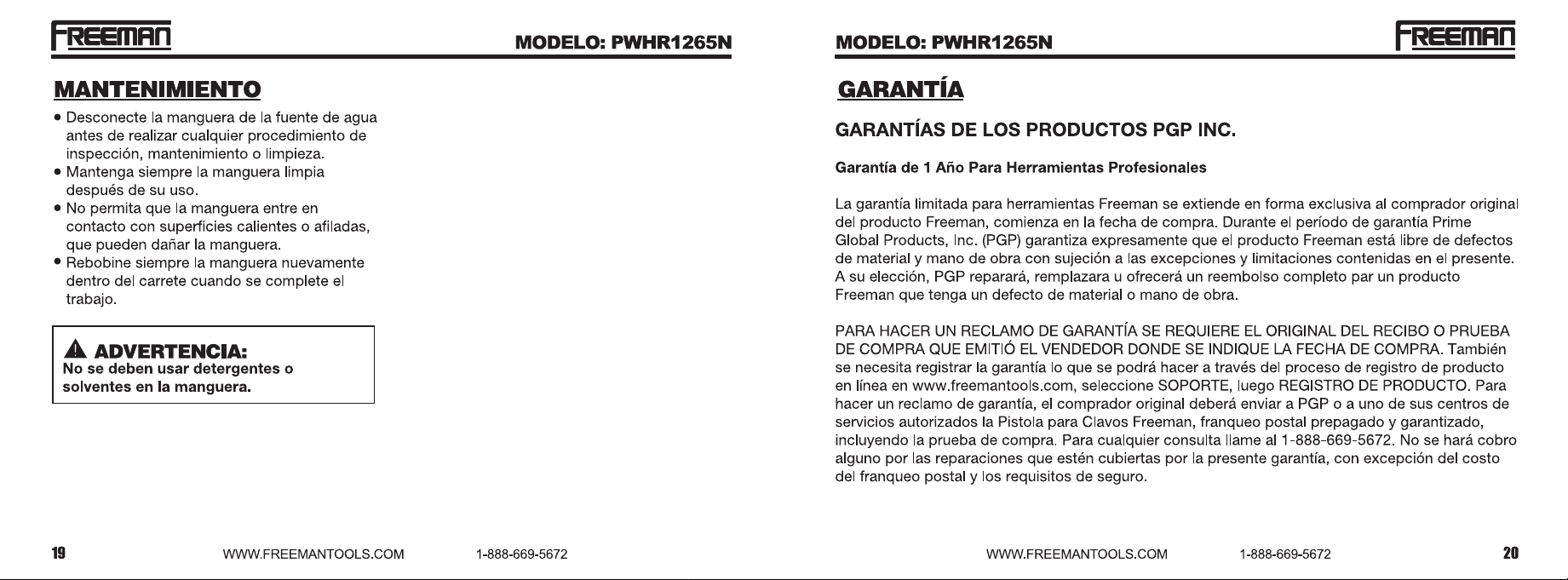 FREEMAN

MODELO: PWHR1265N

MANTENIMIENTO

• Desconecte la manguera de la fuente de agua antes de realizar cualquier procedimiento de inspección, mantenimiento o limpieza.
• Mantenga siempre la manguera limpia después de su uso.
• No permita que la manguera entre en contacto con superficies calientes o afiladas, que pueden dañar la manguera.
• Rebobine siempre la manguera nuevamente dentro del carrete cuando se complete el trabajo.

ADVERTENCIA:
No se deben usar detergentes o solventes en la manguera.

19 WWW.FREEMANTOOLS.COM 1-888-669-5672

MODELO: PWHR1265N

FREEMAN

GARANTÍA

GARANTÍAS DE LOS PRODUCTOS PGP INC.

Garantía de 1 Año Para Herramientas Profesionales

La garantía limitada para herramientas Freeman se extiende en forma exclusiva al comprador original del producto Freeman, comienza en la fecha de compra. Durante el período de garantía Prime Global Products, Inc. (PGP) garantiza expresamente que el producto Freeman está libre de defectos de material y mano de obra con sujeción a las excepciones y limitaciones contenidas en el presente. A su elección, PGP reparará, remplazara u ofrecerá un reembolso completo par un producto Freeman que tenga un defecto de material o mano de obra.

PARA HACER UN RECLAMO DE GARANTÍA SE REQUIERE EL ORIGINAL DEL RECIBO O PRUEBA DE COMPRA QUE EMITIÓ EL VENDEDOR DONDE SE INDIQUE LA FECHA DE COMPRA. También se necesita registrar la garantía lo que se podrá hacer a través del proceso de registro de producto en línea en www.freemantools.com, seleccione SOPORTE, luego REGISTRO DE PRODUCTO. Para hacer un reclamo de garantía, el comprador original deberá enviar a PGP o a uno de sus centros de servicios autorizados la Pistola para Clavos Freeman, franqueo postal prepagado y garantizado, incluyendo la prueba de compra. Para cualquier consulta llame al 1-888-669-5672. No se hará cobro alguno por las reparaciones que estén cubiertas por la presente garantía, con excepción del costo del franqueo postal y los requisitos de seguro.

WWW.FREEMANTOOLS.COM 1-888-669-5672 20